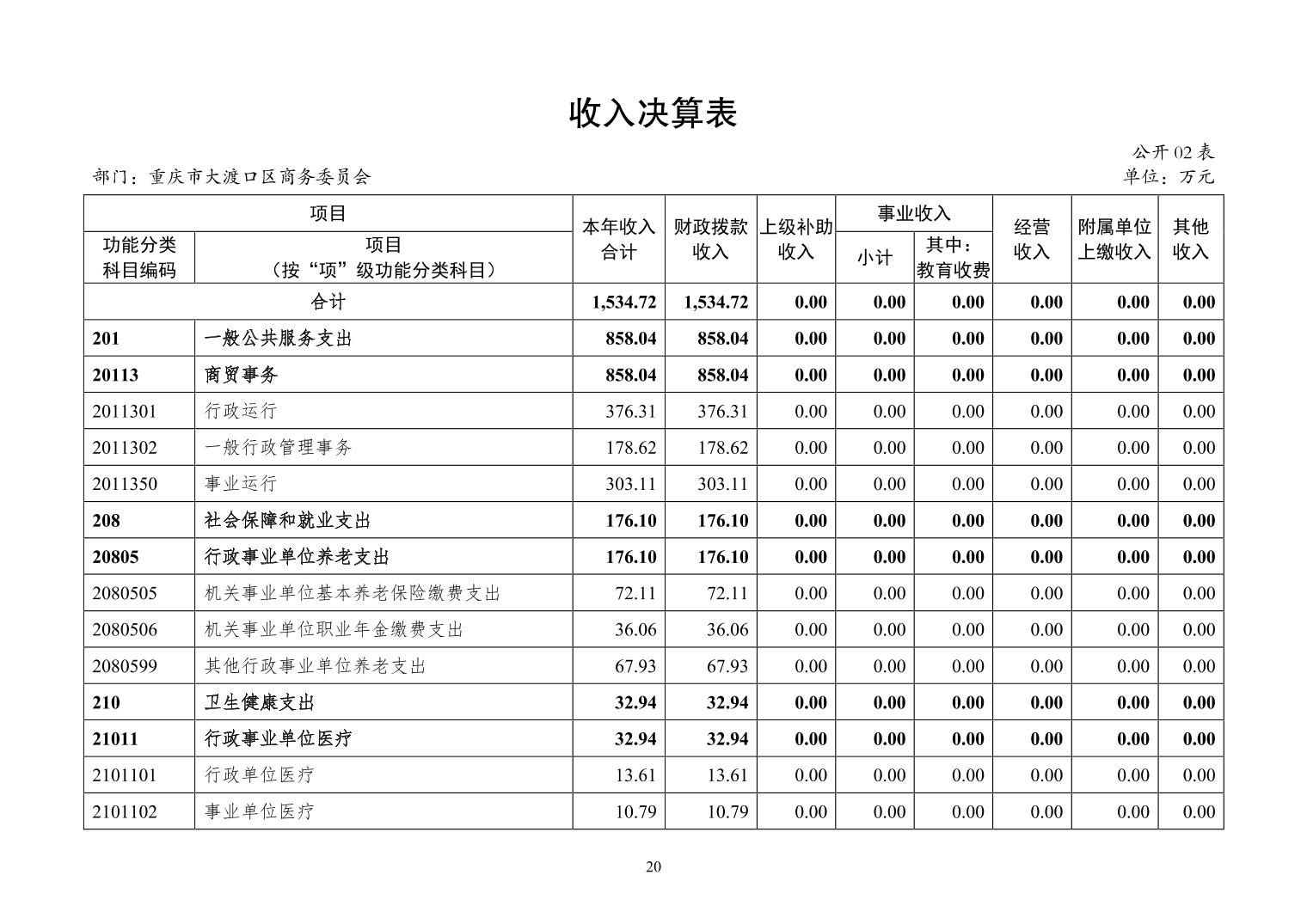 收入决算表

公开02表

部门：重庆市大渡口区商务委员会

单位：万元

| 项目 |  | 本年收入合计 | 财政拨款收入 | 上级补助收入 | 事业收入 |  | 经营收入 | 附属单位上缴收入 | 其他收入 |
|---|---|---|---|---|---|---|---|---|---|
| 功能分类科目编码 | 项目（按“项”级功能分类科目） |  |  |  | 小计 | 其中：教育收费 |  |  |  |
| 合计 |  | 1,534.72 | 1,534.72 | 0.00 | 0.00 | 0.00 | 0.00 | 0.00 | 0.00 |
| 201 | 一般公共服务支出 | 858.04 | 858.04 | 0.00 | 0.00 | 0.00 | 0.00 | 0.00 | 0.00 |
| 20113 | 商贸事务 | 858.04 | 858.04 | 0.00 | 0.00 | 0.00 | 0.00 | 0.00 | 0.00 |
| 2011301 | 行政运行 | 376.31 | 376.31 | 0.00 | 0.00 | 0.00 | 0.00 | 0.00 | 0.00 |
| 2011302 | 一般行政管理事务 | 178.62 | 178.62 | 0.00 | 0.00 | 0.00 | 0.00 | 0.00 | 0.00 |
| 2011350 | 事业运行 | 303.11 | 303.11 | 0.00 | 0.00 | 0.00 | 0.00 | 0.00 | 0.00 |
| 208 | 社会保障和就业支出 | 176.10 | 176.10 | 0.00 | 0.00 | 0.00 | 0.00 | 0.00 | 0.00 |
| 20805 | 行政事业单位养老支出 | 176.10 | 176.10 | 0.00 | 0.00 | 0.00 | 0.00 | 0.00 | 0.00 |
| 2080505 | 机关事业单位基本养老保险缴费支出 | 72.11 | 72.11 | 0.00 | 0.00 | 0.00 | 0.00 | 0.00 | 0.00 |
| 2080506 | 机关事业单位职业年金缴费支出 | 36.06 | 36.06 | 0.00 | 0.00 | 0.00 | 0.00 | 0.00 | 0.00 |
| 2080599 | 其他行政事业单位养老支出 | 67.93 | 67.93 | 0.00 | 0.00 | 0.00 | 0.00 | 0.00 | 0.00 |
| 210 | 卫生健康支出 | 32.94 | 32.94 | 0.00 | 0.00 | 0.00 | 0.00 | 0.00 | 0.00 |
| 21011 | 行政事业单位医疗 | 32.94 | 32.94 | 0.00 | 0.00 | 0.00 | 0.00 | 0.00 | 0.00 |
| 2101101 | 行政单位医疗 | 13.61 | 13.61 | 0.00 | 0.00 | 0.00 | 0.00 | 0.00 | 0.00 |
| 2101102 | 事业单位医疗 | 10.79 | 10.79 | 0.00 | 0.00 | 0.00 | 0.00 | 0.00 | 0.00 |

20